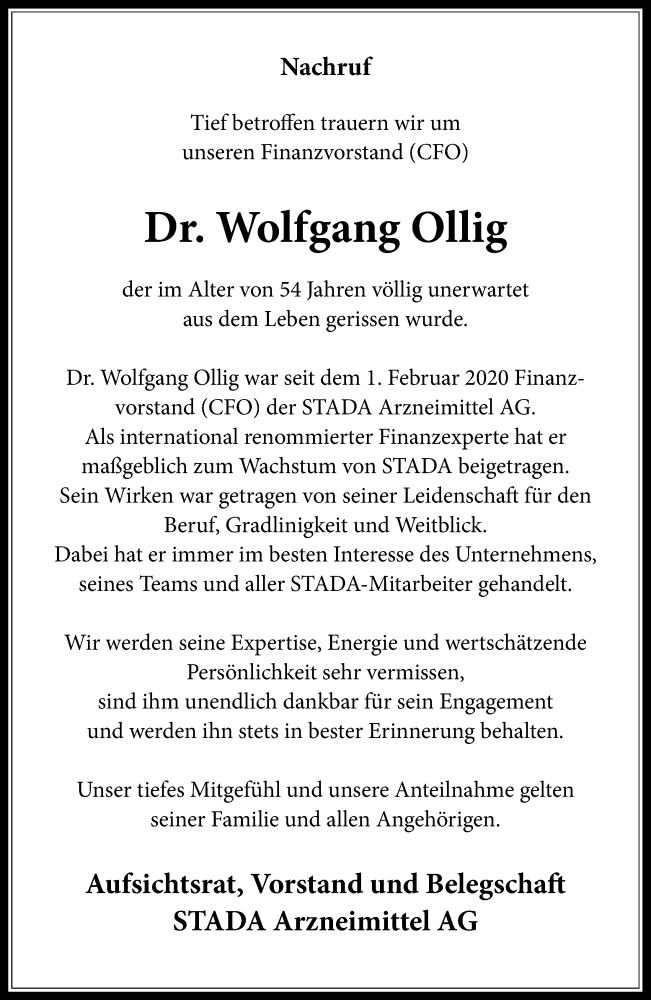 Nachruf

Tief betroffen trauern wir um unseren Finanzvorstand (CFO)

Dr. Wolfgang Ollig

der im Alter von 54 Jahren völlig unerwartet aus dem Leben gerissen wurde.

Dr. Wolfgang Ollig war seit dem 1. Februar 2020 Finanzvorstand (CFO) der STADA Arzneimittel AG. Als international renommierter Finanzexperte hat er maßgeblich zum Wachstum von STADA beigetragen. Sein Wirken war getragen von seiner Leidenschaft für den Beruf, Gradlinigkeit und Weitblick. Dabei hat er immer im besten Interesse des Unternehmens, seines Teams und aller STADA-Mitarbeiter gehandelt.

Wir werden seine Expertise, Energie und wertschätzende Persönlichkeit sehr vermissen, sind ihm unendlich dankbar für sein Engagement und werden ihn stets in bester Erinnerung behalten.

Unser tiefes Mitgefühl und unsere Anteilnahme gelten seiner Familie und allen Angehörigen.

Aufsichtsrat, Vorstand und Belegschaft
STADA Arzneimittel AG